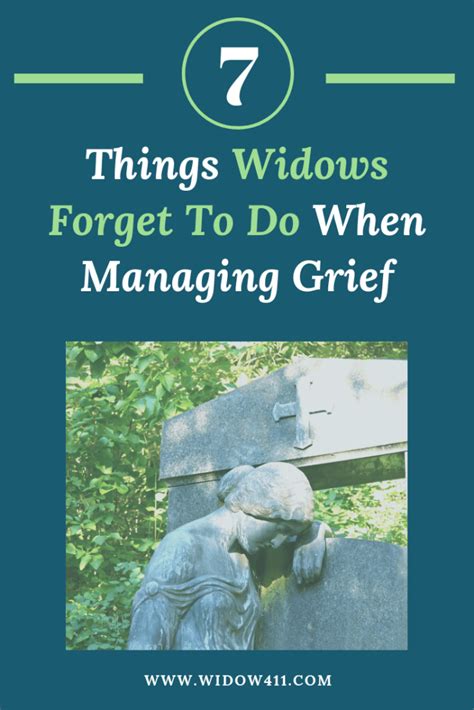 7

Things Widows Forget To Do When Managing Grief

WWW.WIDOW411.COM